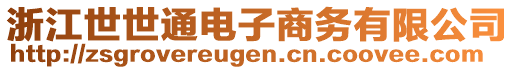 浙江世世通电子商务有限公司
http://zsgrovereugen.cn.coovee.com